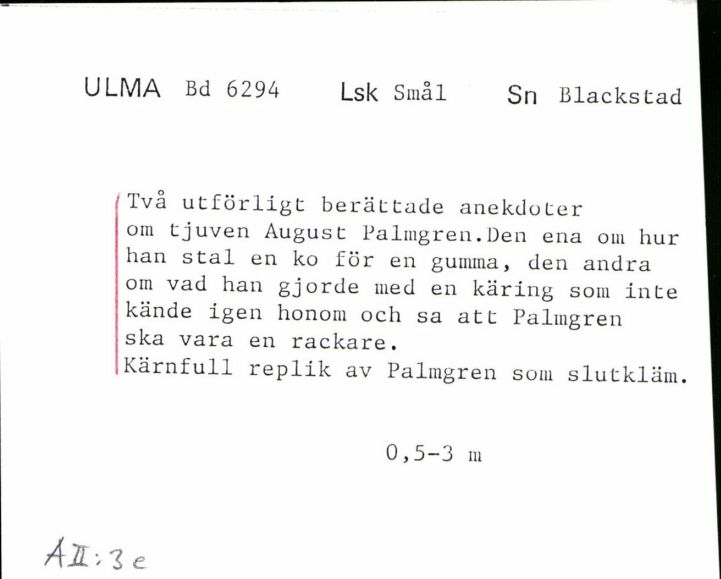 ULMA Bd 6294 Lsk Smål Sn Blackstad

Två utförligt berättade anekdoter om tjuven August Palmgren.Den ena om hur han stal en ko för en gumma, den andra om vad han gjorde med en käring som inte kände igen honom och sa att Palmgren ska vara en rackare.
Kärnfull replik av Palmgren som slutkläm.

0,5-3 m

AII:3e